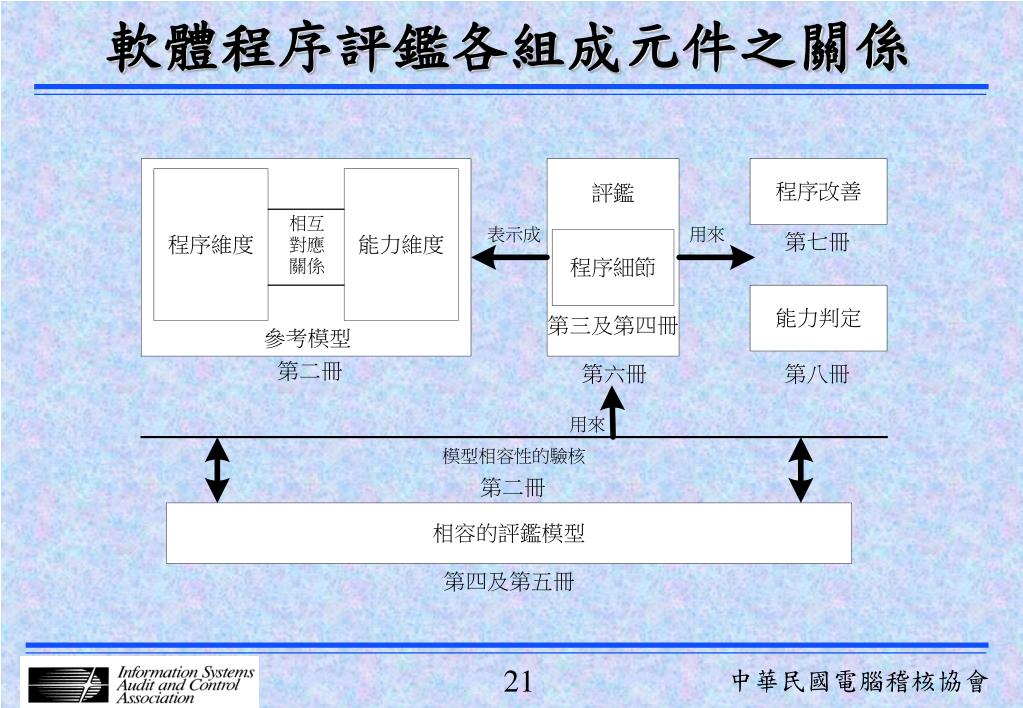 軟體程序評鑑各組成元件之關係

程序維度

相互對應關係

能力維度

參考模型

第二冊

表示成

評鑑

程序細節

第三及第四冊

第六冊

用來

程序改善

第七冊

能力判定

第八冊

用來

模型相容性的驗核

第二冊

相容的評鑑模型

第四及第五冊

Information Systems Audit and Control Association

21

中華民國電腦稽核協會